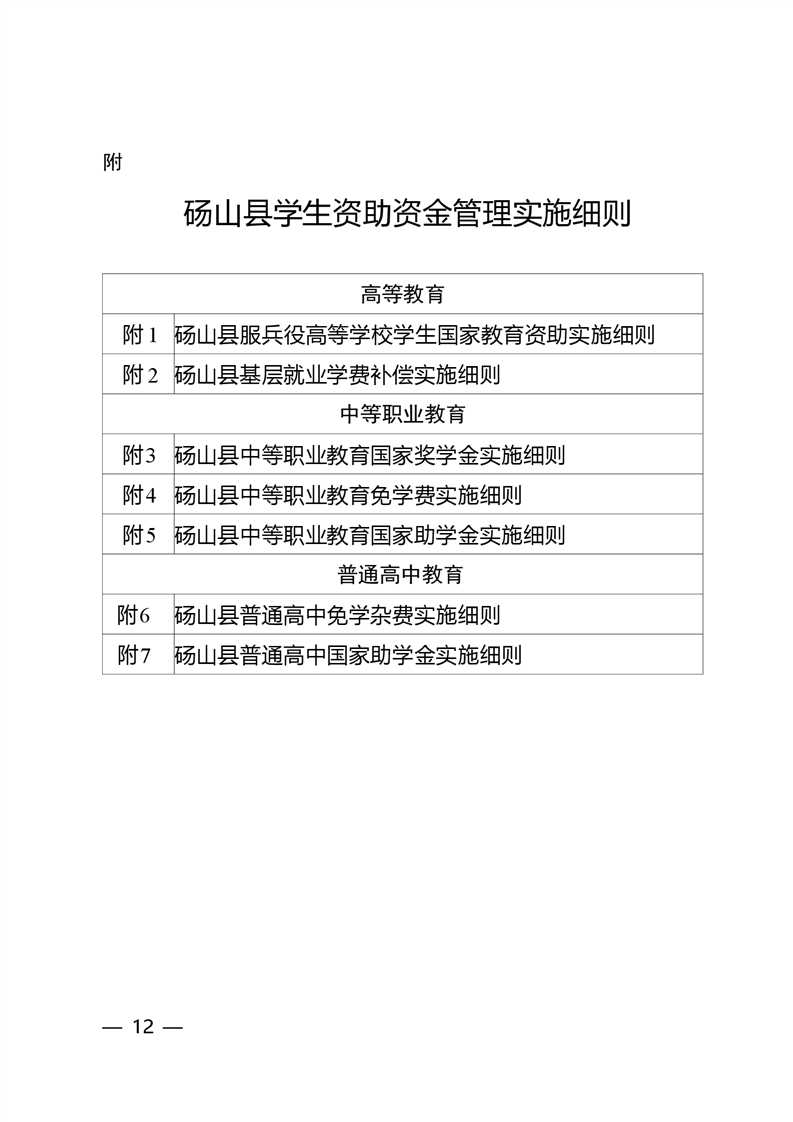 附

砀山县学生资助资金管理实施细则

| 高等教育 | |
|---|---|
| 附 1 | 砀山县服兵役高等学校学生国家教育资助实施细则 |
| 附 2 | 砀山县基层就业学费补偿实施细则 |
| 中等职业教育 | |
| 附3 | 砀山县中等职业教育国家奖学金实施细则 |
| 附4 | 砀山县中等职业教育免学费实施细则 |
| 附5 | 砀山县中等职业教育国家助学金实施细则 |
| 普通高中教育 | |
| 附6 | 砀山县普通高中免学杂费实施细则 |
| 附7 | 砀山县普通高中国家助学金实施细则 |

— 12 —